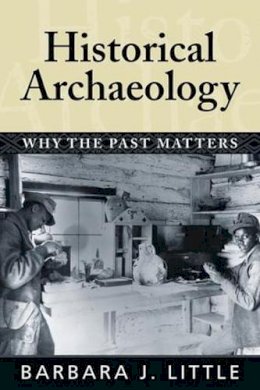 Historical Archaeology

WHY THE PAST MATTERS

BARBARA J. LITTLE